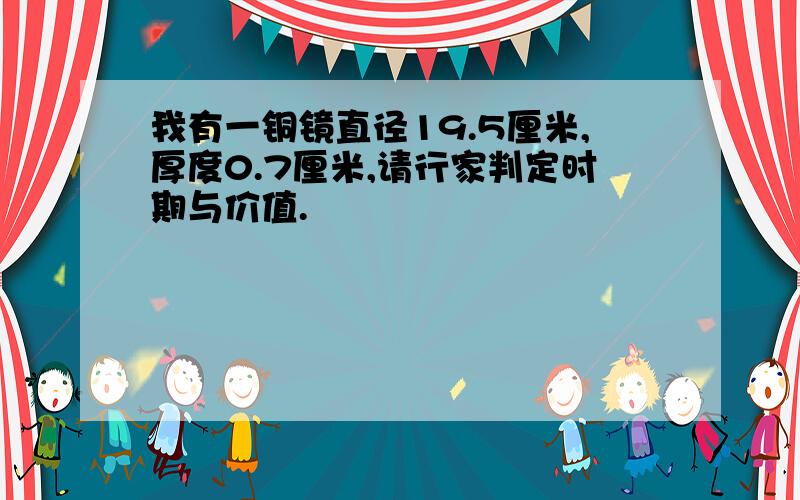 我有一铜镜直径19.5厘米,厚度0.7厘米,请行家判定时期与价值.